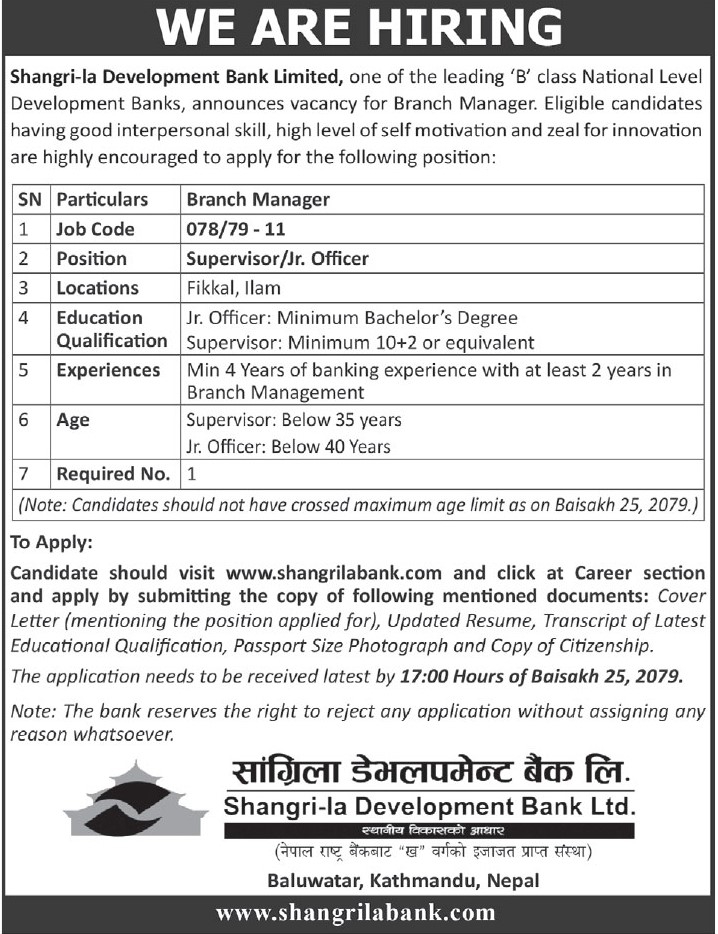 WE ARE HIRING

Shangri-la Development Bank Limited, one of the leading 'B' class National Level Development Banks, announces vacancy for Branch Manager. Eligible candidates having good interpersonal skill, high level of self motivation and zeal for innovation are highly encouraged to apply for the following position:

| SN | Particulars | Branch Manager |
|---|---|---|
| 1 | Job Code | 078/79 - 11 |
| 2 | Position | Supervisor/Jr. Officer |
| 3 | Locations | Fikkal, Ilam |
| 4 | Education Qualification | Jr. Officer: Minimum Bachelor's Degree Supervisor: Minimum 10+2 or equivalent |
| 5 | Experiences | Min 4 Years of banking experience with at least 2 years in Branch Management |
| 6 | Age | Supervisor: Below 35 years Jr. Officer: Below 40 Years |
| 7 | Required No. | 1 |

(Note: Candidates should not have crossed maximum age limit as on Baisakh 25, 2079.)

To Apply:

Candidate should visit www.shangrilabank.com and click at Career section and apply by submitting the copy of following mentioned documents: Cover Letter (mentioning the position applied for), Updated Resume, Transcript of Latest Educational Qualification, Passport Size Photograph and Copy of Citizenship.

The application needs to be received latest by 17:00 Hours of Baisakh 25, 2079.

Note: The bank reserves the right to reject any application without assigning any reason whatsoever.

सांग्रिला डेभलपमेन्ट बैंक लि.
Shangri-la Development Bank Ltd.
स्थानीय विकासको आधार
(नेपाल राष्ट्र बैंकबाट "ख" वर्गको इजाजत प्राप्त संस्था)

Baluwatar, Kathmandu, Nepal

www.shangrilabank.com